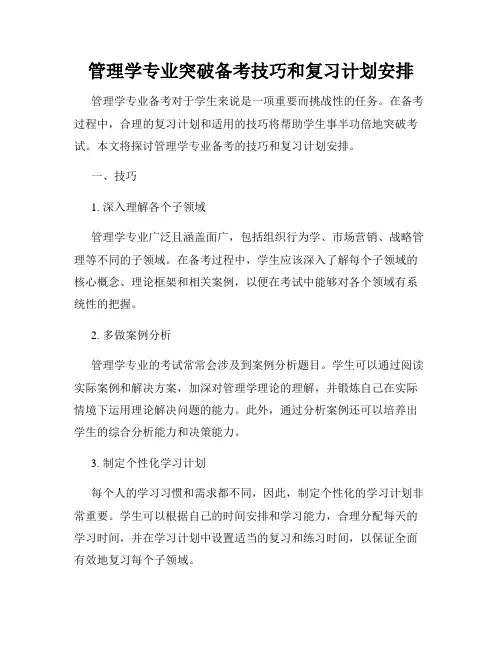 管理学专业突破备考技巧和复习计划安排

管理学专业备考对于学生来说是一项重要而挑战性的任务。在备考过程中，合理的复习计划和适用的技巧将帮助学生事半功倍地突破考试。本文将探讨管理学专业备考的技巧和复习计划安排。

一、技巧

1. 深入理解各个子领域

管理学专业广泛且涵盖面广，包括组织行为学、市场营销、战略管理等不同的子领域。在备考过程中，学生应该深入了解每个子领域的核心概念、理论框架和相关案例，以便在考试中能够对各个领域有系统性的把握。

2. 多做案例分析

管理学专业的考试常常会涉及到案例分析题目。学生可以通过阅读实际案例和解决方案，加深对管理学理论的理解，并锻炼自己在实际情境下运用理论解决问题的能力。此外，通过分析案例还可以培养出学生的综合分析能力和决策能力。

3. 制定个性化学习计划

每个人的学习习惯和需求都不同，因此，制定个性化的学习计划非常重要。学生可以根据自己的时间安排和学习能力，合理分配每天的学习时间，并在学习计划中设置适当的复习和练习时间，以保证全面有效地复习每个子领域。